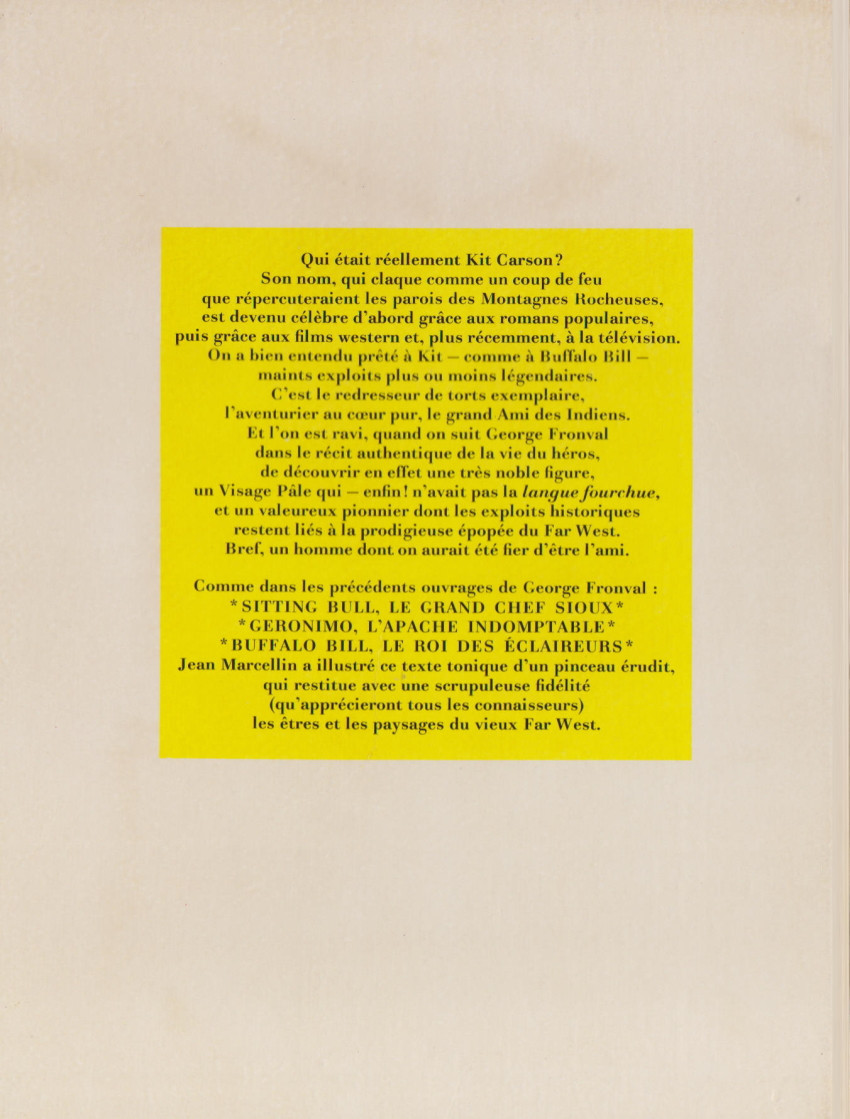 Qui était réellement Kit Carson?
Son nom, qui claque comme un coup de feu
que répercuteraient les parois des Montagnes Rocheuses,
est devenu célèbre d'abord grâce aux romans populaires,
puis grâce aux films western et, plus récemment, à la télévision.
On a bien entendu prêté à Kit — comme à Buffalo Bill —
maints exploits plus ou moins légendaires.
C'est le redresseur de torts exemplaire,
l'aventurier au cœur pur, le grand Ami des Indiens.
Et l'on est ravi, quand on suit George Fronval
dans le récit authentique de la vie du héros,
de découvrir en effet une très noble figure,
un Visage Pâle qui — enfin! n'avait pas la langue fourchue,
et un valeureux pionnier dont les exploits historiques
restent liés à la prodigieuse épopée du Far West.
Bref, un homme dont on aurait été fier d'être l'ami.

Comme dans les précédents ouvrages de George Fronval :
*SITTING BULL, LE GRAND CHEF SIOUX*
*GERONIMO, L'APACHE INDOMPTABLE*
*BUFFALO BILL, LE ROI DES ÉCLAIREURS*
Jean Marcellin a illustré ce texte tonique d'un pinceau érudit,
qui restitue avec une scrupuleuse fidélité
(qu'apprécieront tous les connaisseurs)
les êtres et les paysages du vieux Far West.